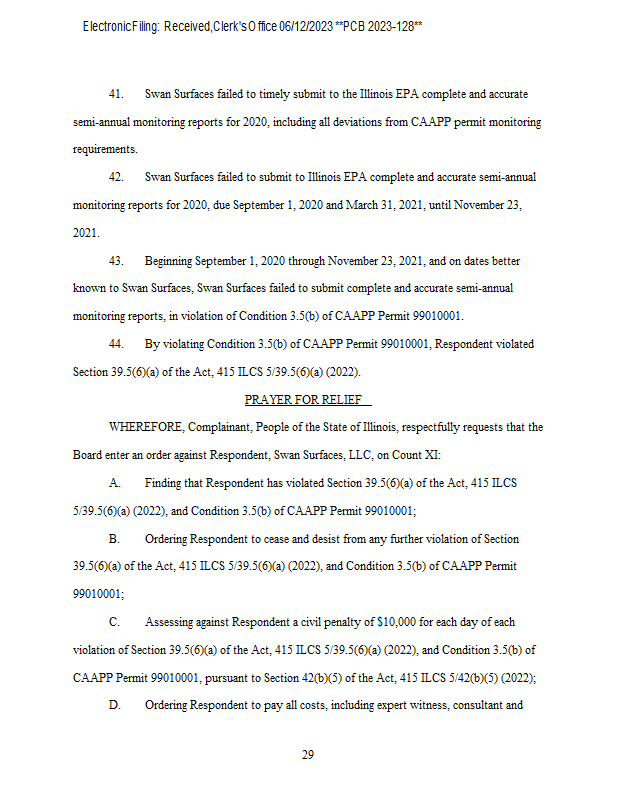 Electronic Filing: Received, Clerk's Office 06/12/2023 **PCB 2023-128**

41. Swan Surfaces failed to timely submit to the Illinois EPA complete and accurate semi-annual monitoring reports for 2020, including all deviations from CAAPP permit monitoring requirements.

42. Swan Surfaces failed to submit to Illinois EPA complete and accurate semi-annual monitoring reports for 2020, due September 1, 2020 and March 31, 2021, until November 23, 2021.

43. Beginning September 1, 2020 through November 23, 2021, and on dates better known to Swan Surfaces, Swan Surfaces failed to submit complete and accurate semi-annual monitoring reports, in violation of Condition 3.5(b) of CAAPP Permit 99010001.

44. By violating Condition 3.5(b) of CAAPP Permit 99010001, Respondent violated Section 39.5(6)(a) of the Act, 415 ILCS 5/39.5(6)(a) (2022).

PRAYER FOR RELIEF

WHEREFORE, Complainant, People of the State of Illinois, respectfully requests that the Board enter an order against Respondent, Swan Surfaces, LLC, on Count XI:

A. Finding that Respondent has violated Section 39.5(6)(a) of the Act, 415 ILCS 5/39.5(6)(a) (2022), and Condition 3.5(b) of CAAPP Permit 99010001;

B. Ordering Respondent to cease and desist from any further violation of Section 39.5(6)(a) of the Act, 415 ILCS 5/39.5(6)(a) (2022), and Condition 3.5(b) of CAAPP Permit 99010001;

C. Assessing against Respondent a civil penalty of $10,000 for each day of each violation of Section 39.5(6)(a) of the Act, 415 ILCS 5/39.5(6)(a) (2022), and Condition 3.5(b) of CAAPP Permit 99010001, pursuant to Section 42(b)(5) of the Act, 415 ILCS 5/42(b)(5) (2022);

D. Ordering Respondent to pay all costs, including expert witness, consultant and

29